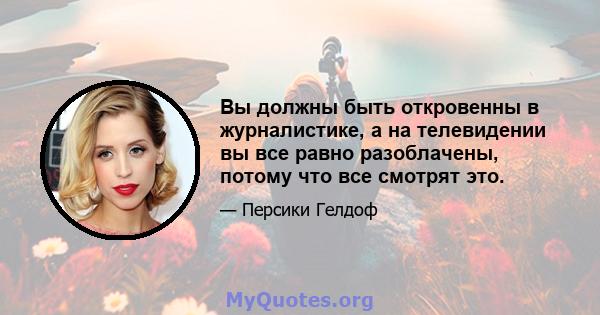 Вы должны быть откровенны в журналистике, а на телевидении вы все равно разоблачены, потому что все смотрят это.

— Персики Гелдоф

MyQuotes.org